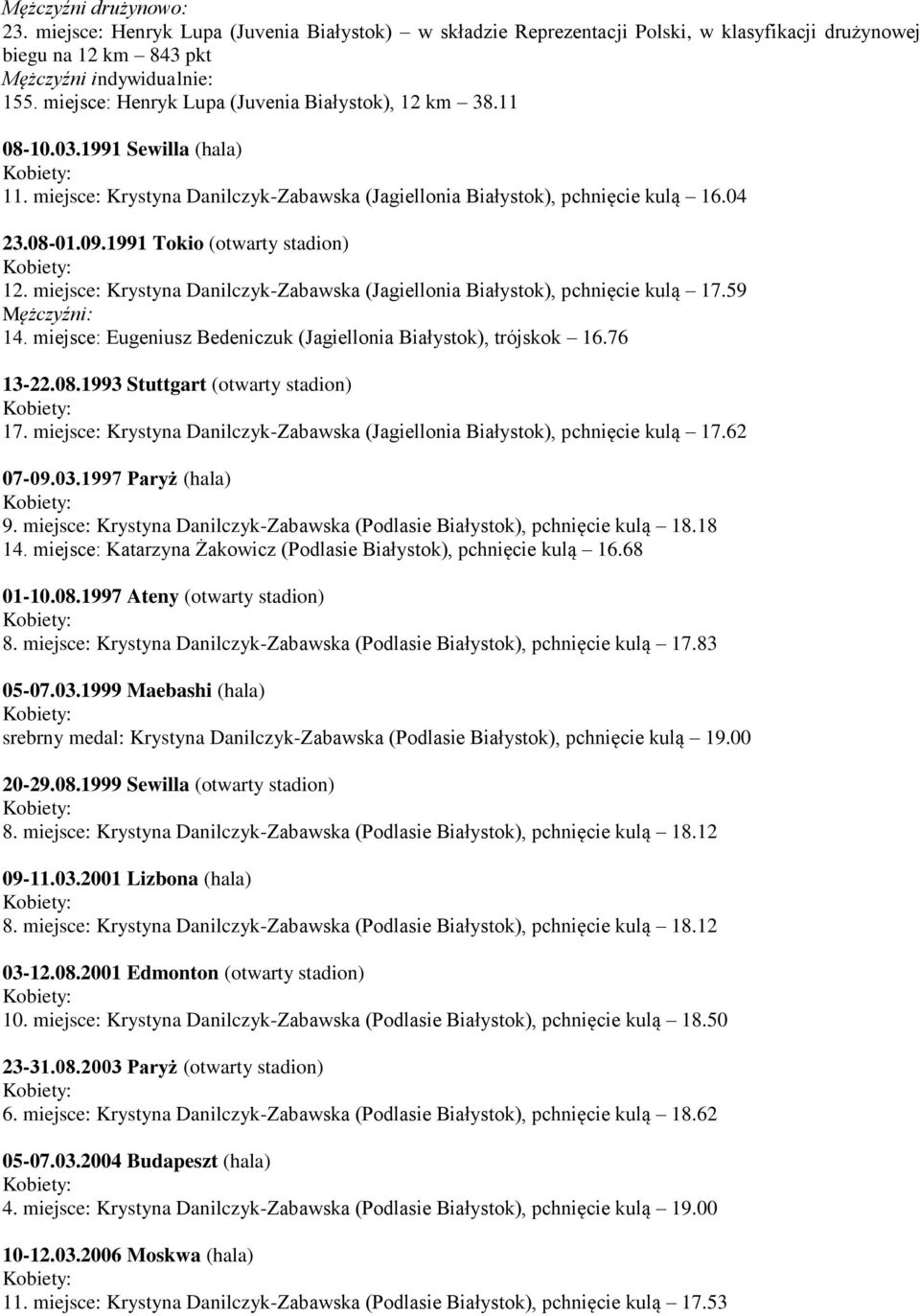 Mężczyźni drużynowo:
23. miejsce: Henryk Lupa (Juvenia Białystok) – w składzie Reprezentacji Polski, w klasyfikacji drużynowej biegu na 12 km – 843 pkt
Mężczyźni indywidualnie:
155. miejsce: Henryk Lupa (Juvenia Białystok), 12 km – 38.11

08-10.03.1991 Sewilla (hala)
Kobiety:
11. miejsce: Krystyna Danilczyk-Zabawska (Jagiellonia Białystok), pchnięcie kulą – 16.04

23.08-01.09.1991 Tokio (otwarty stadion)
Kobiety:
12. miejsce: Krystyna Danilczyk-Zabawska (Jagiellonia Białystok), pchnięcie kulą – 17.59
Mężczyźni:
14. miejsce: Eugeniusz Bedeniczuk (Jagiellonia Białystok), trójskok – 16.76

13-22.08.1993 Stuttgart (otwarty stadion)
Kobiety:
17. miejsce: Krystyna Danilczyk-Zabawska (Jagiellonia Białystok), pchnięcie kulą – 17.62

07-09.03.1997 Paryż (hala)
Kobiety:
9. miejsce: Krystyna Danilczyk-Zabawska (Podlasie Białystok), pchnięcie kulą – 18.18
14. miejsce: Katarzyna Żakowicz (Podlasie Białystok), pchnięcie kulą – 16.68

01-10.08.1997 Ateny (otwarty stadion)
Kobiety:
8. miejsce: Krystyna Danilczyk-Zabawska (Podlasie Białystok), pchnięcie kulą – 17.83

05-07.03.1999 Maebashi (hala)
Kobiety:
srebrny medal: Krystyna Danilczyk-Zabawska (Podlasie Białystok), pchnięcie kulą – 19.00

20-29.08.1999 Sewilla (otwarty stadion)
Kobiety:
8. miejsce: Krystyna Danilczyk-Zabawska (Podlasie Białystok), pchnięcie kulą – 18.12

09-11.03.2001 Lizbona (hala)
Kobiety:
8. miejsce: Krystyna Danilczyk-Zabawska (Podlasie Białystok), pchnięcie kulą – 18.12

03-12.08.2001 Edmonton (otwarty stadion)
Kobiety:
10. miejsce: Krystyna Danilczyk-Zabawska (Podlasie Białystok), pchnięcie kulą – 18.50

23-31.08.2003 Paryż (otwarty stadion)
Kobiety:
6. miejsce: Krystyna Danilczyk-Zabawska (Podlasie Białystok), pchnięcie kulą – 18.62

05-07.03.2004 Budapeszt (hala)
Kobiety:
4. miejsce: Krystyna Danilczyk-Zabawska (Podlasie Białystok), pchnięcie kulą – 19.00

10-12.03.2006 Moskwa (hala)
Kobiety:
11. miejsce: Krystyna Danilczyk-Zabawska (Podlasie Białystok), pchnięcie kulą – 17.53